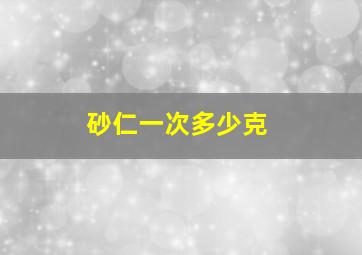 砂仁一次多少克